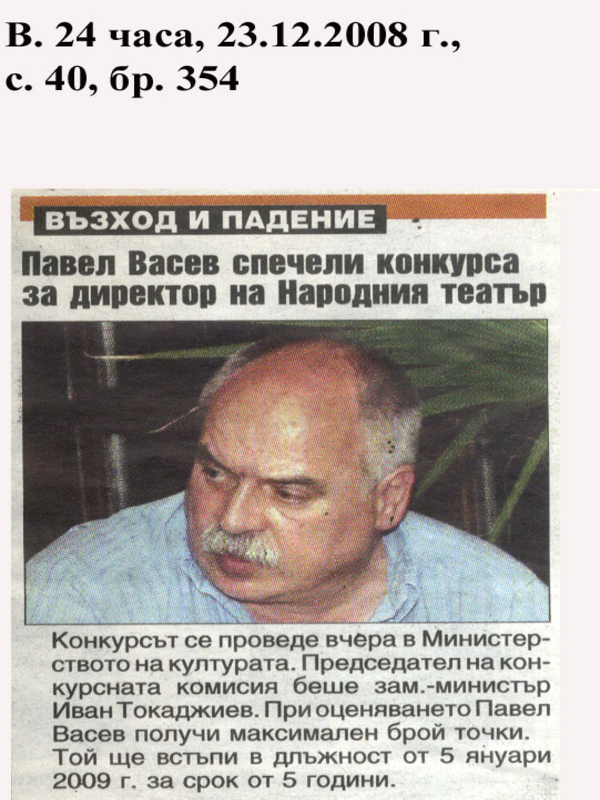 В. 24 часа, 23.12.2008 г., с. 40, бр. 354

ВЪЗХОД И ПАДЕНИЕ

Павел Васев спечели конкурса за директор на Народния театър

Конкурсът се проведе вчера в Министерството на културата. Председател на конкурсната комисия беше зам.-министър Иван Токаджиев. При оценяването Павел Васев получи максимален брой точки. Той ще встъпи в длъжност от 5 януари 2009 г. за срок от 5 години.